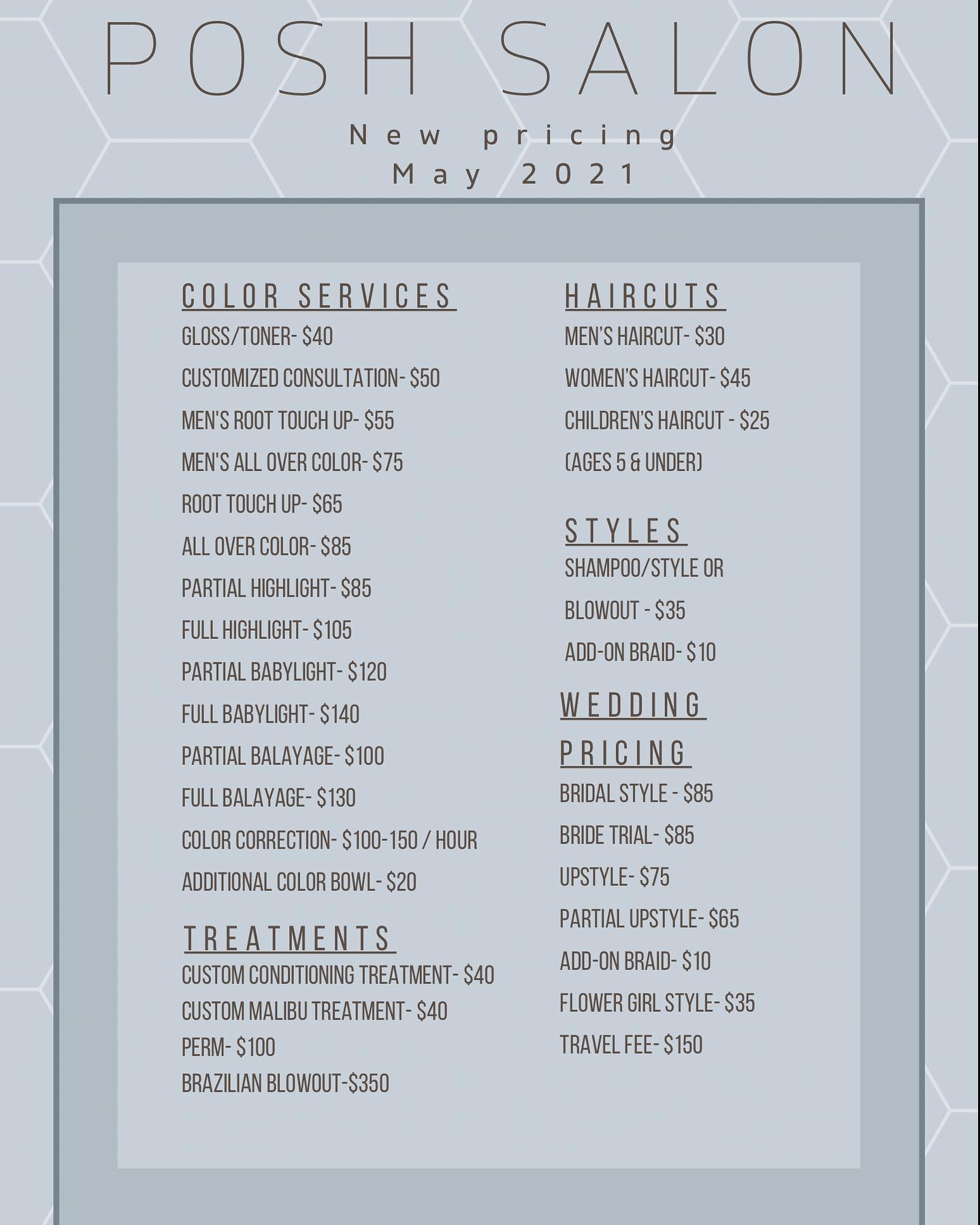 POSH SALON

New pricing
May 2021

COLOR SERVICES
GLOSS/TONER- $40
CUSTOMIZED CONSULTATION- $50
MEN'S ROOT TOUCH UP- $55
MEN'S ALL OVER COLOR- $75
ROOT TOUCH UP- $65
ALL OVER COLOR- $85
PARTIAL HIGHLIGHT- $85
FULL HIGHLIGHT- $105
PARTIAL BABYLIGHT- $120
FULL BABYLIGHT- $140
PARTIAL BALAYAGE- $100
FULL BALAYAGE- $130
COLOR CORRECTION- $100-150 / HOUR
ADDITIONAL COLOR BOWL- $20

TREATMENTS
CUSTOM CONDITIONING TREATMENT- $40
CUSTOM MALIBU TREATMENT- $40
PERM- $100
BRAZILIAN BLOWOUT-$350

HAIRCUTS
MEN'S HAIRCUT- $30
WOMEN'S HAIRCUT- $45
CHILDREN'S HAIRCUT - $25
(AGES 5 & UNDER)

STYLES
SHAMPOO/STYLE OR
BLOWOUT - $35
ADD-ON BRAID- $10

WEDDING
PRICING
BRIDAL STYLE - $85
BRIDE TRIAL- $85
UPSTYLE- $75
PARTIAL UPSTYLE- $65
ADD-ON BRAID- $10
FLOWER GIRL STYLE- $35
TRAVEL FEE- $150